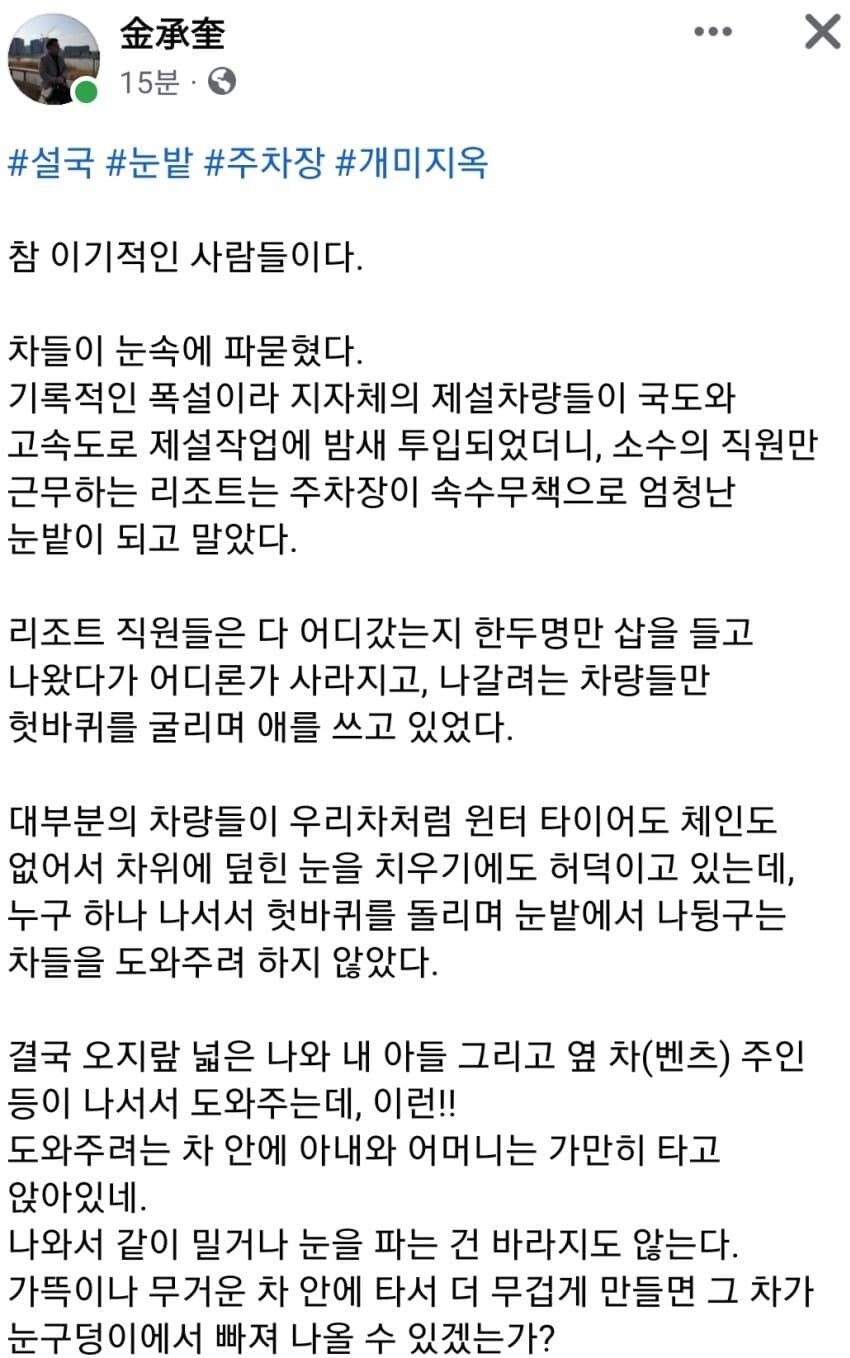 金承奎
15분 ·

#설국 #눈밭 #주차장 #개미지옥

참 이기적인 사람들이다.

차들이 눈속에 파묻혔다.
기록적인 폭설이라 지자체의 제설차량들이 국도와 고속도로 제설작업에 밤새 투입되었더니, 소수의 직원만 근무하는 리조트는 주차장이 속수무책으로 엄청난 눈밭이 되고 말았다.

리조트 직원들은 다 어디갔는지 한두명만 삽을 들고 나왔다가 어디론가 사라지고, 나갈려는 차량들만 헛바퀴를 굴리며 애를 쓰고 있었다.

대부분의 차량들이 우리차처럼 윈터 타이어도 체인도 없어서 차위에 덮힌 눈을 치우기에도 허덕이고 있는데, 누구 하나 나서서 헛바퀴를 돌리며 눈밭에서 나뒹구는 차들을 도와주려 하지 않았다.

결국 오지랖 넓은 나와 내 아들 그리고 옆 차(벤츠) 주인 등이 나서서 도와주는데, 이런!!
도와주려는 차 안에 아내와 어머니는 가만히 타고 앉아있네.
나와서 같이 밀거나 눈을 파는 건 바라지도 않는다.
가뜩이나 무거운 차 안에 타서 더 무겁게 만들면 그 차가 눈구덩이에서 빠져 나올 수 있겠는가?